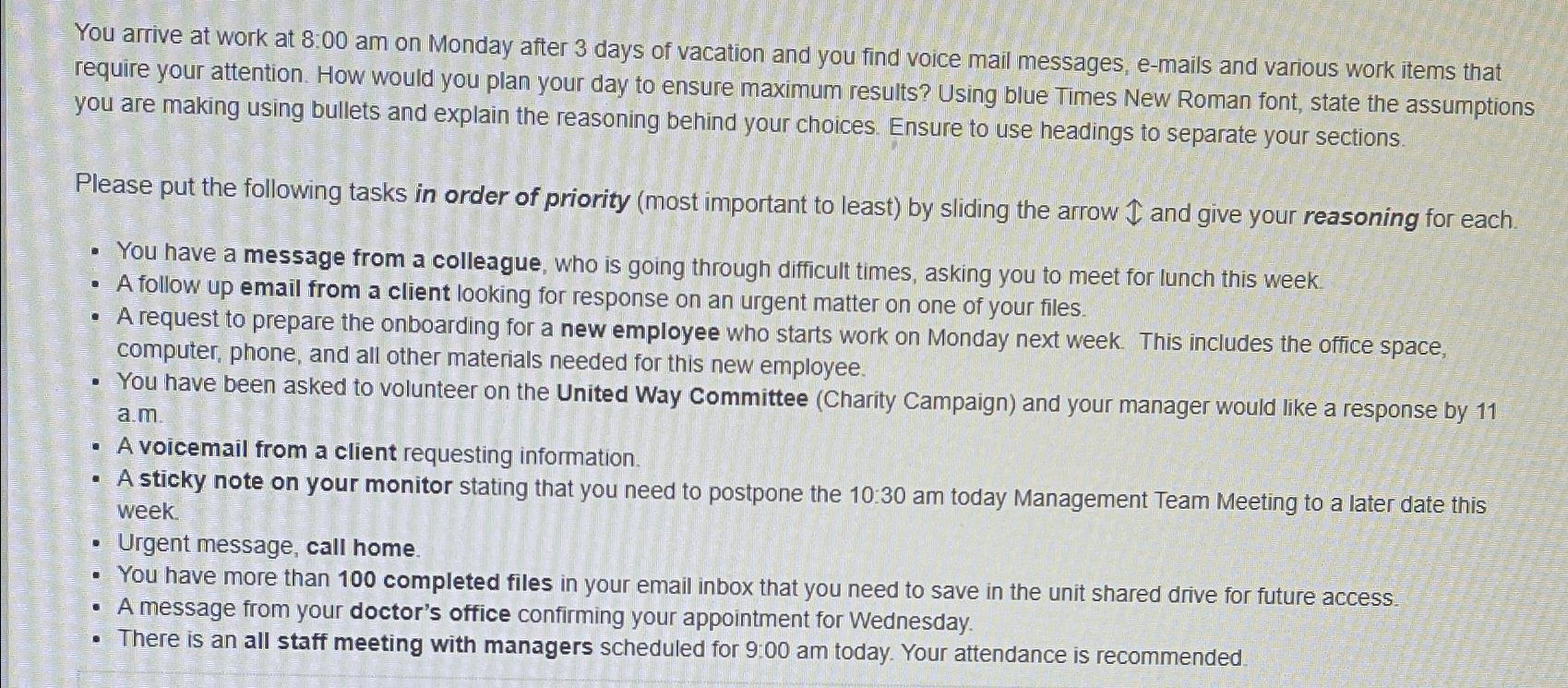 You arrive at work at 8:00 am on Monday after 3 days of vacation and you find voice mail messages, e-mails and various work items that require your attention. How would you plan your day to ensure maximum results? Using blue Times New Roman font, state the assumptions you are making using bullets and explain the reasoning behind your choices. Ensure to use headings to separate your sections.

Please put the following tasks in order of priority (most important to least) by sliding the arrow ↕ and give your reasoning for each.

• You have a message from a colleague, who is going through difficult times, asking you to meet for lunch this week.
• A follow up email from a client looking for response on an urgent matter on one of your files.
• A request to prepare the onboarding for a new employee who starts work on Monday next week. This includes the office space, computer, phone, and all other materials needed for this new employee.
• You have been asked to volunteer on the United Way Committee (Charity Campaign) and your manager would like a response by 11 a.m.
• A voicemail from a client requesting information.
• A sticky note on your monitor stating that you need to postpone the 10:30 am today Management Team Meeting to a later date this week.
• Urgent message, call home.
• You have more than 100 completed files in your email inbox that you need to save in the unit shared drive for future access.
• A message from your doctor's office confirming your appointment for Wednesday.
• There is an all staff meeting with managers scheduled for 9:00 am today. Your attendance is recommended.